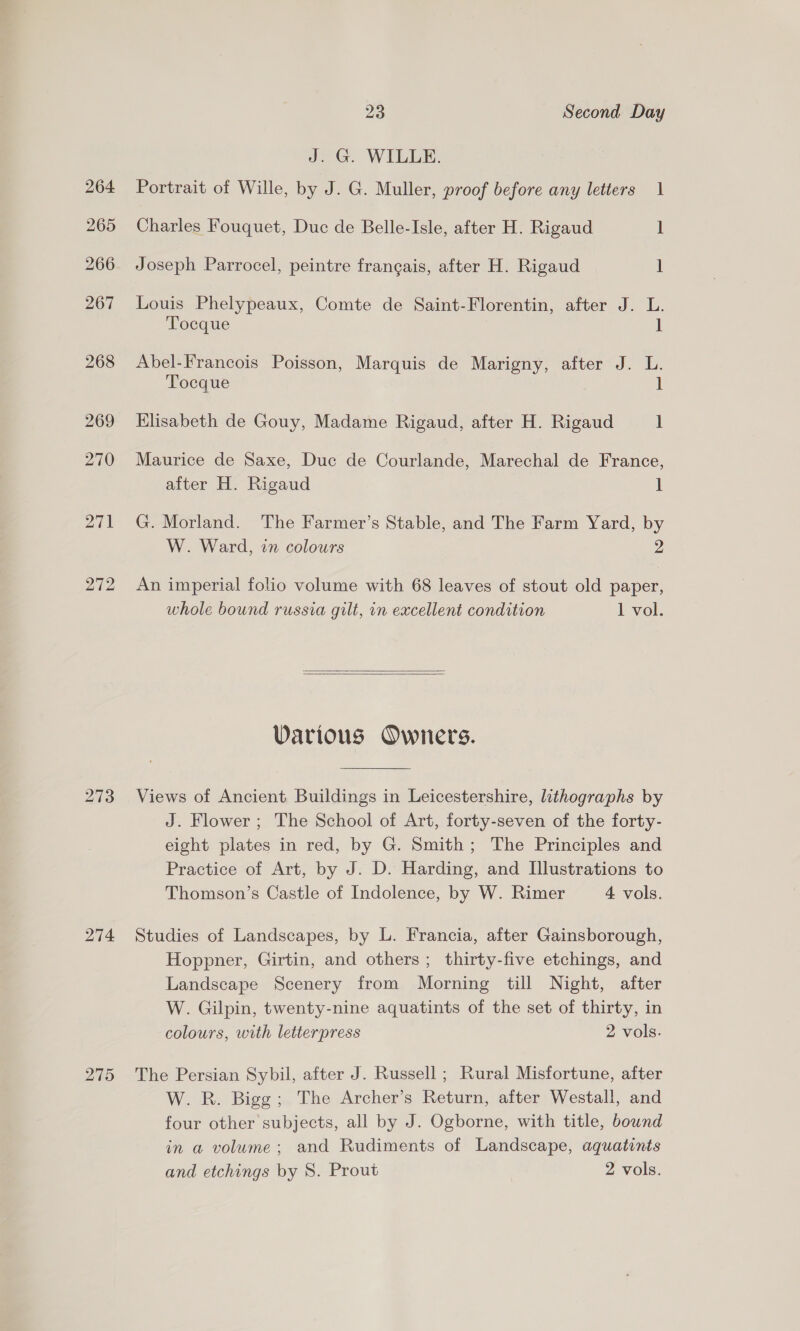 23 Second Day

J. G. WILLE.

264 Portrait of Wille, by J. G. Muller, proof before any letters 1

265 Charles Fouquet, Duc de Belle-Isle, after H. Rigaud 1

266 Joseph Parrocel, peintre français, after H. Rigaud 1

267 Louis Phelypeaux, Comte de Saint-Florentin, after J. L. Tocque 1

268 Abel-Francois Poisson, Marquis de Marigny, after J. L. Tocque 1

269 Elisabeth de Gouy, Madame Rigaud, after H. Rigaud 1

270 Maurice de Saxe, Duc de Courlande, Marechal de France, after H. Rigaud 1

271 G. Morland. The Farmer's Stable, and The Farm Yard, by W. Ward, in colours 2

272 An imperial folio volume with 68 leaves of stout old paper, whole bound russia gilt, in excellent condition 1 vol.

Various Owners.

273 Views of Ancient Buildings in Leicestershire, lithographs by J. Flower; The School of Art, forty-seven of the forty-eight plates in red, by G. Smith; The Principles and Practice of Art, by J. D. Harding, and Illustrations to Thomson's Castle of Indolence, by W. Rimer 4 vols.

274 Studies of Landscapes, by L. Francia, after Gainsborough, Hoppner, Girtin, and others; thirty-five etchings, and Landscape Scenery from Morning till Night, after W. Gilpin, twenty-nine aquatints of the set of thirty, in colours, with letterpress 2 vols.

275 The Persian Sybil, after J. Russell; Rural Misfortune, after W. R. Bigg; The Archer's Return, after Westall, and four other subjects, all by J. Ogborne, with title, bound in a volume; and Rudiments of Landscape, aquatints and etchings by S. Prout 2 vols.